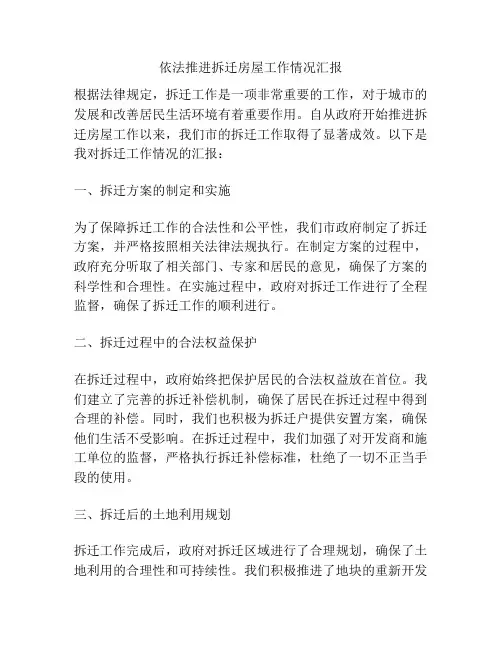 依法推进拆迁房屋工作情况汇报

根据法律规定，拆迁工作是一项非常重要的工作，对于城市的发展和改善居民生活环境有着重要作用。自从政府开始推进拆迁房屋工作以来，我们市的拆迁工作取得了显著成效。以下是我对拆迁工作情况的汇报：

一、拆迁方案的制定和实施

为了保障拆迁工作的合法性和公平性，我们市政府制定了拆迁方案，并严格按照相关法律法规执行。在制定方案的过程中，政府充分听取了相关部门、专家和居民的意见，确保了方案的科学性和合理性。在实施过程中，政府对拆迁工作进行了全程监督，确保了拆迁工作的顺利进行。

二、拆迁过程中的合法权益保护

在拆迁过程中，政府始终把保护居民的合法权益放在首位。我们建立了完善的拆迁补偿机制，确保了居民在拆迁过程中得到合理的补偿。同时，我们也积极为拆迁户提供安置方案，确保他们生活不受影响。在拆迁过程中，我们加强了对开发商和施工单位的监督，严格执行拆迁补偿标准，杜绝了一切不正当手段的使用。

三、拆迁后的土地利用规划

拆迁工作完成后，政府对拆迁区域进行了合理规划，确保了土地利用的合理性和可持续性。我们积极推进了地块的重新开发